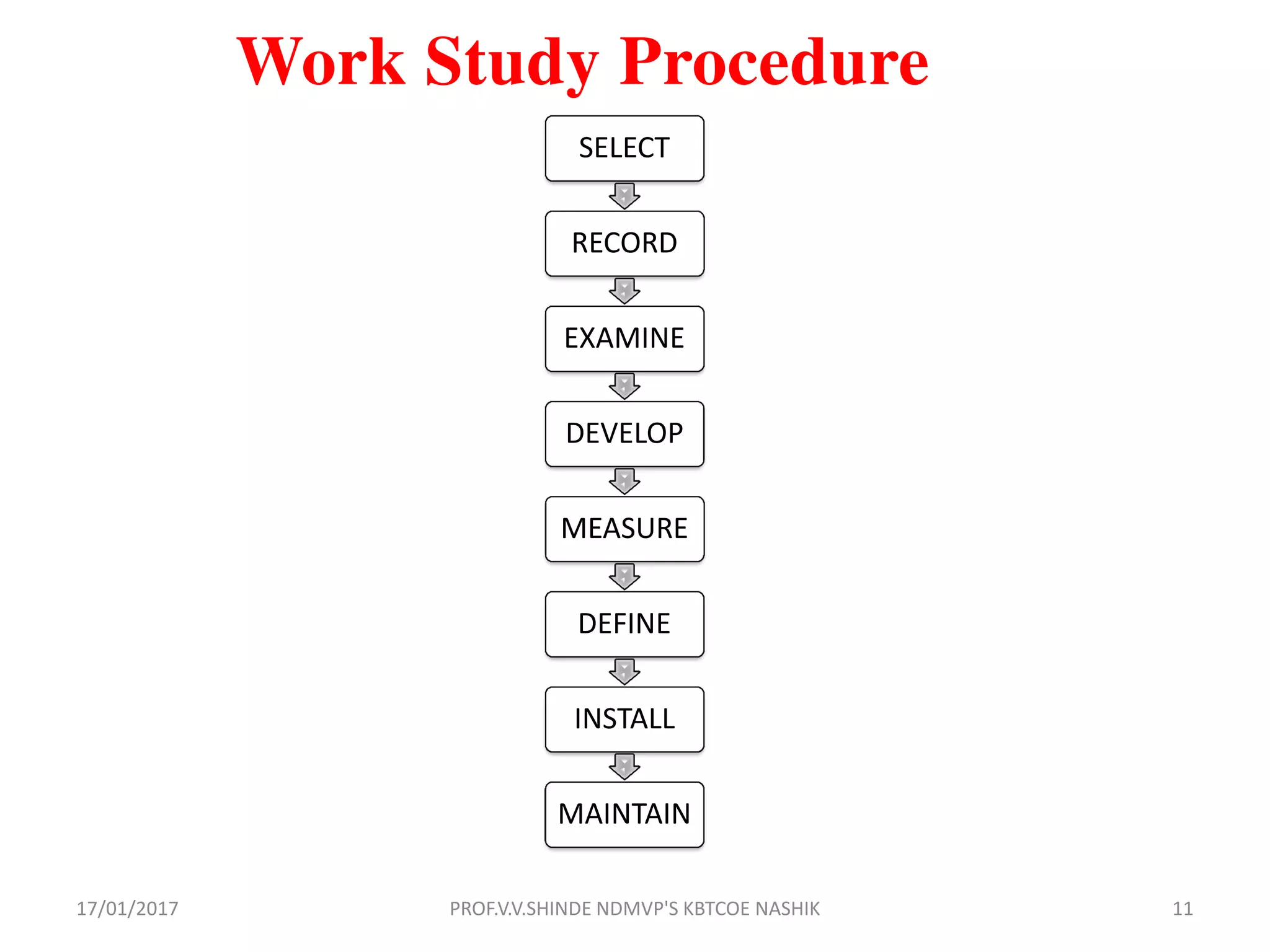 Work Study Procedure

SELECT

RECORD

EXAMINE

DEVELOP

MEASURE

DEFINE

INSTALL

MAINTAIN

17/01/2017

PROF.V.V.SHINDE NDMVP'S KBTCOE NASHIK

11